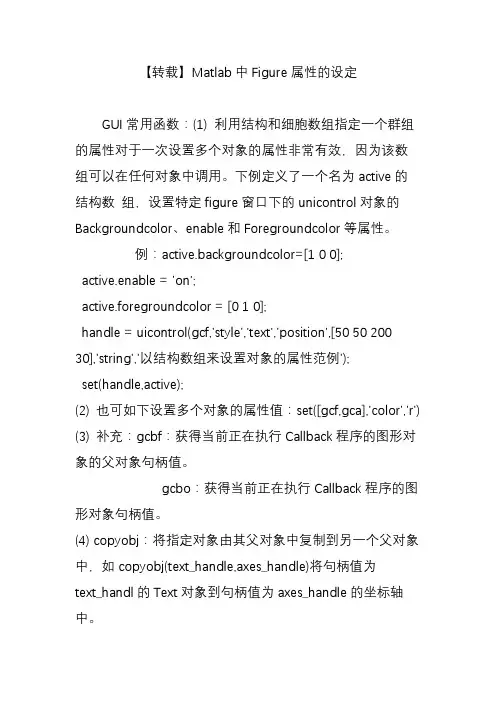 【转载】Matlab 中 Figure 属性的设定

GUI 常用函数：(1) 利用结构和细胞数组指定一个群组的属性对于一次设置多个对象的属性非常有效，因为该数组可以在任何对象中调用。下例定义了一个名为 active 的结构数 组，设置特定 figure 窗口下的 unicontrol 对象的 Backgroundcolor、enable 和 Foregroundcolor 等属性。

例：active.backgroundcolor=[1 0 0];

active.enable = 'on';

active.foregroundcolor = [0 1 0];

handle = uicontrol(gcf,'style','text','position',[50 50 200 30],'string','以结构数组来设置对象的属性范例');

set(handle,active);

(2) 也可如下设置多个对象的属性值：set([gcf,gca],'color','r')

(3) 补充：gcbf：获得当前正在执行 Callback 程序的图形对象的父对象句柄值。

gcbo：获得当前正在执行 Callback 程序的图形对象句柄值。

(4) copyobj：将指定对象由其父对象中复制到另一个父对象中，如 copyobj(text_handle,axes_handle)将句柄值为 text_handl 的 Text 对象到句柄值为 axes_handle 的坐标轴中。